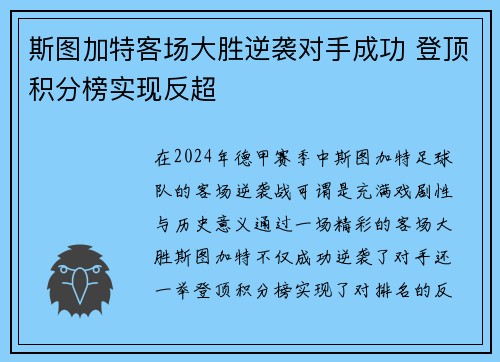 斯图加特客场大胜逆袭对手成功 登顶积分榜实现反超

在2024年德甲赛季中斯图加特足球队的客场逆袭战可谓是充满戏剧性与历史意义通过一场精彩的客场大胜斯图加特不仅成功逆袭了对手还一举登顶积分榜实现了对排名的反